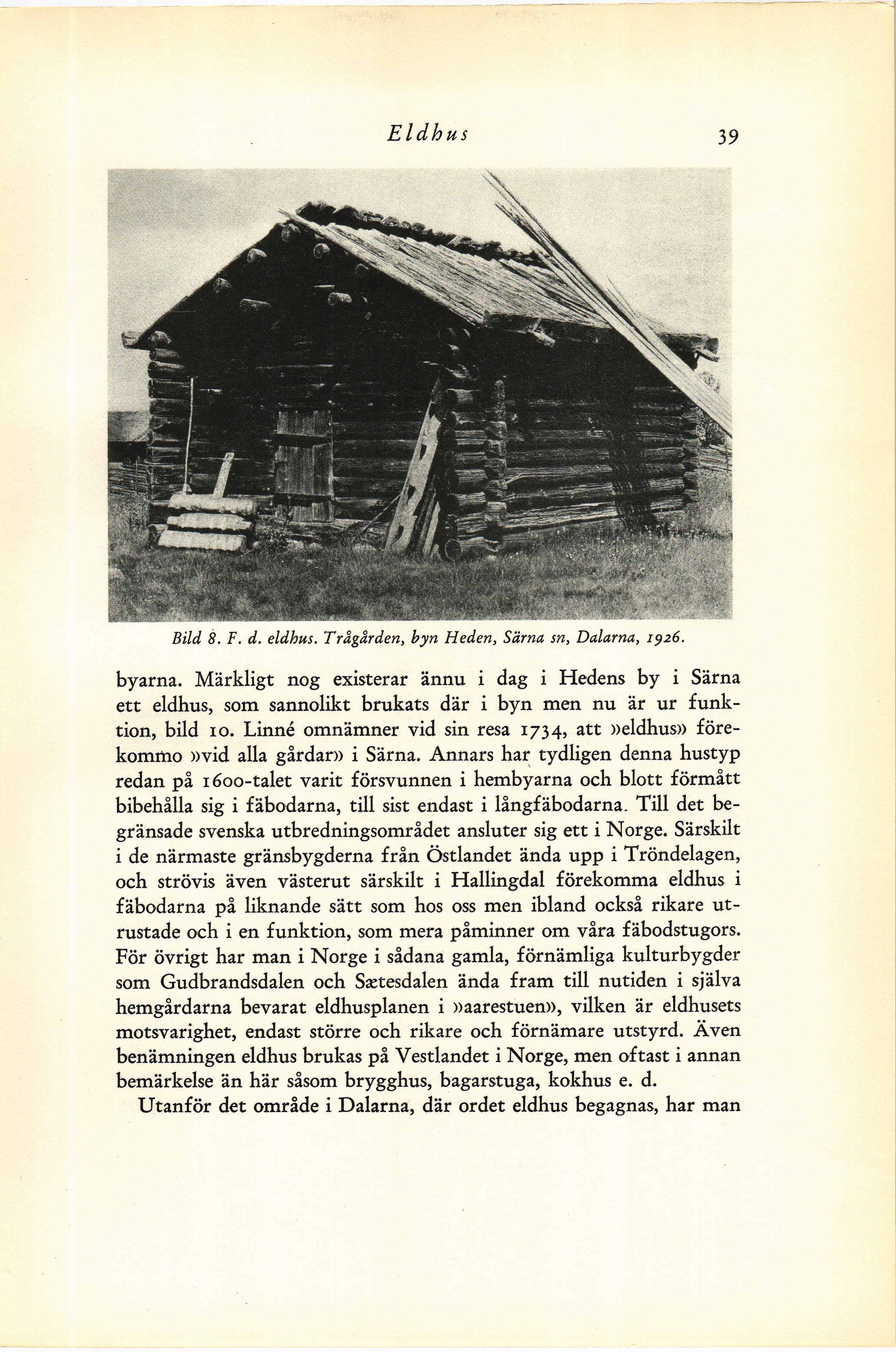 Eldhus 39

Bild 8. F. d. eldhus. Trågården, byn Heden, Särna sn, Dalarna, 1926.

byarna. Märkligt nog existerar ännu i dag i Hedens by i Särna ett eldhus, som sannolikt brukats där i byn men nu är ur funktion, bild 10. Linné omnämner vid sin resa 1734, att »eldhus» förekommo »vid alla gårdar» i Särna. Annars har tydligen denna hustyp redan på 1600-talet varit försvunnen i hembyarna och blott förmått bibehålla sig i fäbodarna, till sist endast i långfäbodarna. Till det begränsade svenska utbredningsområdet ansluter sig ett i Norge. Särskilt i de närmaste gränsbygderna från Östlandet ända upp i Tröndelagen, och strövis även västerut särskilt i Hallingdal förekomma eldhus i fäbodarna på liknande sätt som hos oss men ibland också rikare utrustade och i en funktion, som mera påminner om våra fäbodstugors. För övrigt har man i Norge i sådana gamla, förnämliga kulturbygder som Gudbrandsdalen och Sætesdalen ända fram till nutiden i själva hemgårdarna bevarat eldhusplanen i »aarestuen», vilken är eldhusets motsvarighet, endast större och rikare och förnämare utstyrd. Även benämningen eldhus brukas på Vestlandet i Norge, men oftast i annan bemärkelse än här såsom brygghus, bagarstuga, kokhus e. d.

Utanför det område i Dalarna, där ordet eldhus begagnas, har man